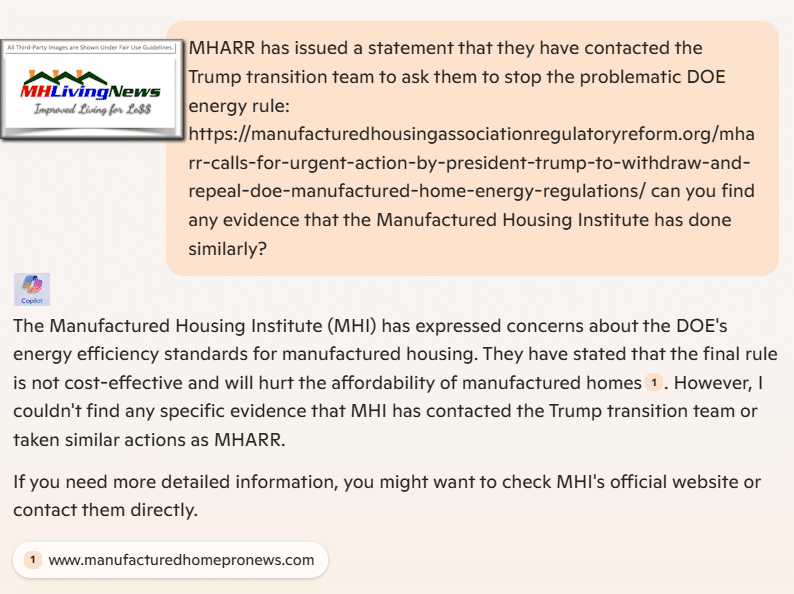 All Third-Party Images are Shown Under Fair Use Guidelines.

MHLivingNews
Improved Living for Le$$

MHARR has issued a statement that they have contacted the Trump transition team to ask them to stop the problematic DOE energy rule: https://manufacturedhousingassociationregulatoryreform.org/mharr-calls-for-urgent-action-by-president-trump-to-withdraw-and-repeal-doe-manufactured-home-energy-regulations/ can you find any evidence that the Manufactured Housing Institute has done similarly?

Copilot

The Manufactured Housing Institute (MHI) has expressed concerns about the DOE's energy efficiency standards for manufactured housing. They have stated that the final rule is not cost-effective and will hurt the affordability of manufactured homes 1. However, I couldn't find any specific evidence that MHI has contacted the Trump transition team or taken similar actions as MHARR.

If you need more detailed information, you might want to check MHI's official website or contact them directly.

1 www.manufacturedhomepronews.com